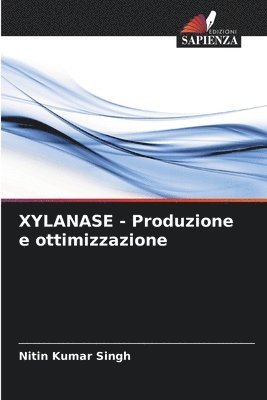 EDIZIONI
SAPIENZA

XYLANASE - Produzione e ottimizzazione

Nitin Kumar Singh